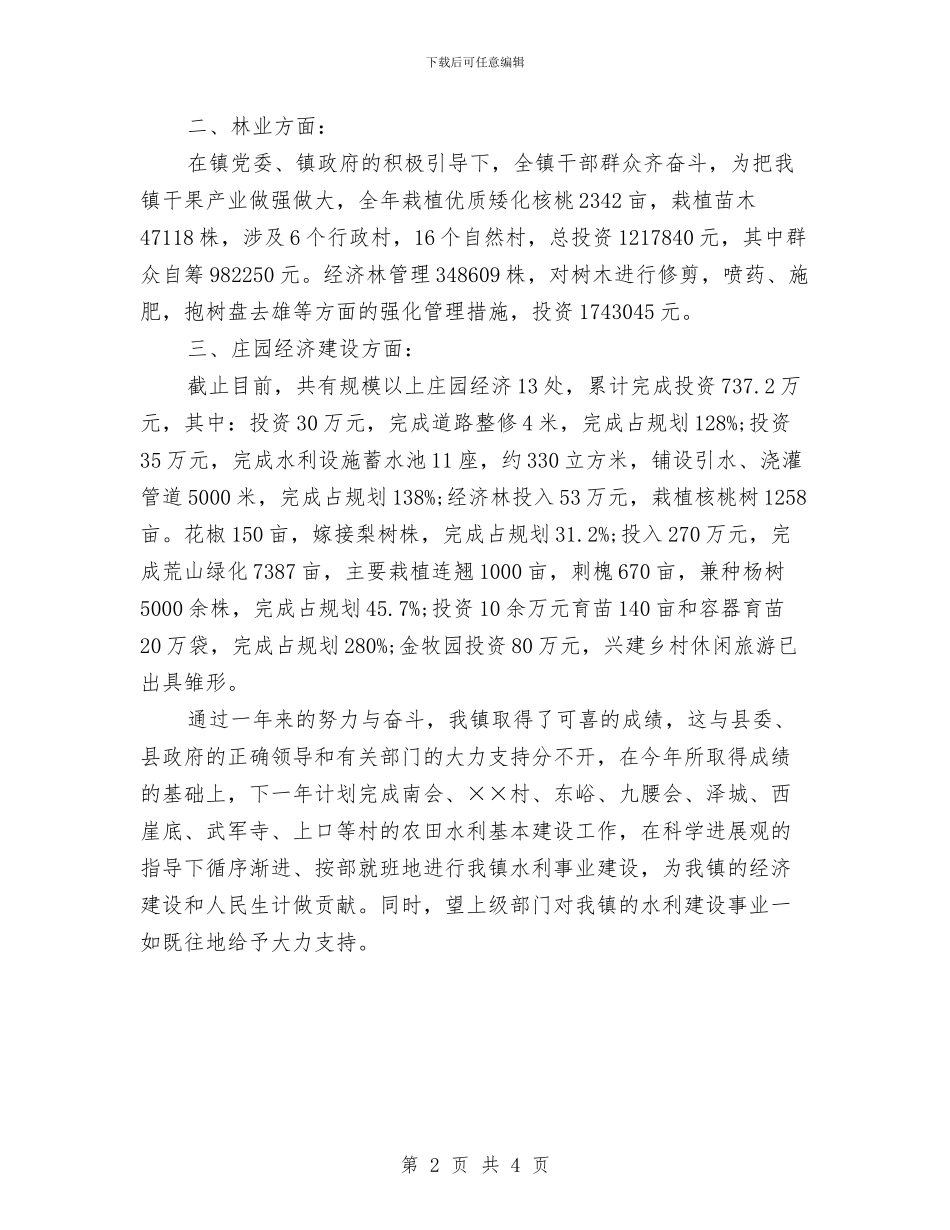 下载后可任意编辑

二、林业方面：

在镇党委、镇政府的积极引导下，全镇干部群众齐奋斗，为把我镇干果产业做强做大，全年栽植优质矮化核桃2342亩，栽植苗木47118株，涉及6个行政村，16个自然村，总投资1217840元，其中群众自筹982250元。经济林管理348609株，对树木进行修剪，喷药、施肥，抱树盘去雄等方面的强化管理措施，投资1743045元。

三、庄园经济建设方面：

截止目前，共有规模以上庄园经济13处，累计完成投资737.2万元，其中：投资30万元，完成道路整修4米，完成占规划128%;投资35万元，完成水利设施蓄水池11座，约330立方米，铺设引水、浇灌管道5000米，完成占规划138%;经济林投入53万元，栽植核桃树1258亩。花椒150亩，嫁接梨树株，完成占规划31.2%;投入270万元，完成荒山绿化7387亩，主要栽植连翘1000亩，刺槐670亩，兼种杨树5000余株，完成占规划45.7%;投资10余万元育苗140亩和容器育苗20万袋，完成占规划280%;金牧园投资80万元，兴建乡村休闲旅游已出具雏形。

通过一年来的努力与奋斗，我镇取得了可喜的成绩，这与县委、县政府的正确领导和有关部门的大力支持分不开，在今年所取得成绩的基础上，下一年计划完成南会、××村、东峪、九腰会、泽城、西崖底、武军寺、上口等村的农田水利基本建设工作，在科学进展观的指导下循序渐进、按部就班地进行我镇水利事业建设，为我镇的经济建设和人民生计做贡献。同时，望上级部门对我镇的水利建设事业一如既往地给予大力支持。

第 2 页 共 4 页